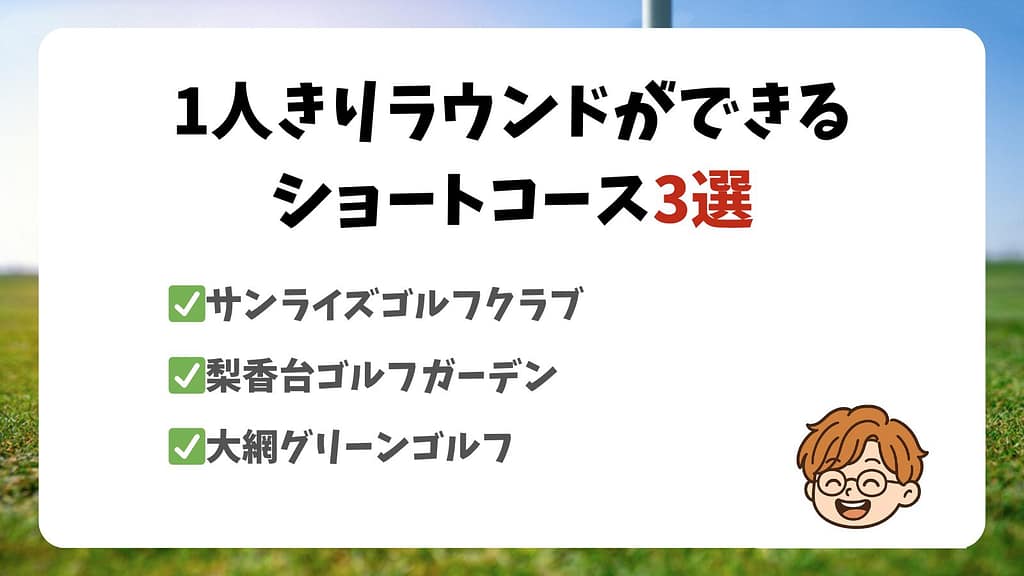 1人きりラウンドができる
ショートコース3選

✅サンライズゴルフクラブ
✅梨香台ゴルフガーデン
✅大網グリーンゴルフ